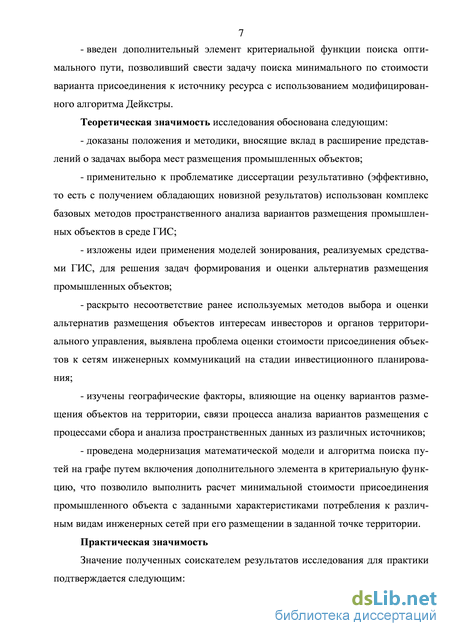 7

- введен дополнительный элемент критериальной функции поиска оптимального пути, позволивший свести задачу поиска минимального по стоимости варианта присоединения к источнику ресурса с использованием модифицированного алгоритма Дейкстры.

**Теоретическая значимость** исследования обоснована следующим:

- доказаны положения и методики, вносящие вклад в расширение представлений о задачах выбора мест размещения промышленных объектов;

- применительно к проблематике диссертации результативно (эффективно, то есть с получением обладающих новизной результатов) использован комплекс базовых методов пространственного анализа вариантов размещения промышленных объектов в среде ГИС;

- изложены идеи применения моделей зонирования, реализуемых средствами ГИС, для решения задач формирования и оценки альтернатив размещения промышленных объектов;

- раскрыто несоответствие ранее используемых методов выбора и оценки альтернатив размещения объектов интересам инвесторов и органов территориального управления, выявлена проблема оценки стоимости присоединения объектов к сетям инженерных коммуникаций на стадии инвестиционного планирования;

- изучены географические факторы, влияющие на оценку вариантов размещения объектов на территории, связи процесса анализа вариантов размещения с процессами сбора и анализа пространственных данных из различных источников;

- проведена модернизация математической модели и алгоритма поиска путей на графе путем включения дополнительного элемента в критериальную функцию, что позволило выполнить расчет минимальной стоимости присоединения промышленного объекта с заданными характеристиками потребления к различным видам инженерных сетей при его размещении в заданной точке территории.

**Практическая значимость**

Значение полученных соискателем результатов исследования для практики подтверждается следующим:

dsLib.net
библиотека диссертаций